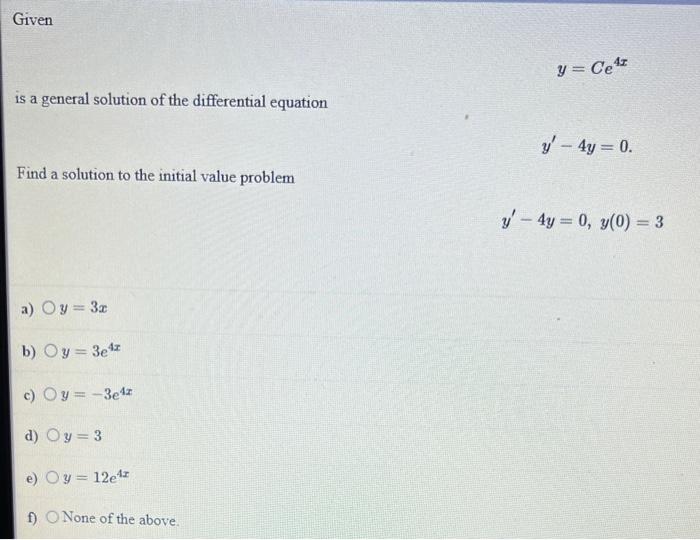 Given

$y = Ce^{4x}$

is a general solution of the differential equation

$y' - 4y = 0.$

Find a solution to the initial value problem

$y' - 4y = 0, \ y(0) = 3$

a) $y = 3x$

b) $y = 3e^{4x}$

c) $y = -3e^{4x}$

d) $y = 3$

e) $y = 12e^{4x}$

f) None of the above.